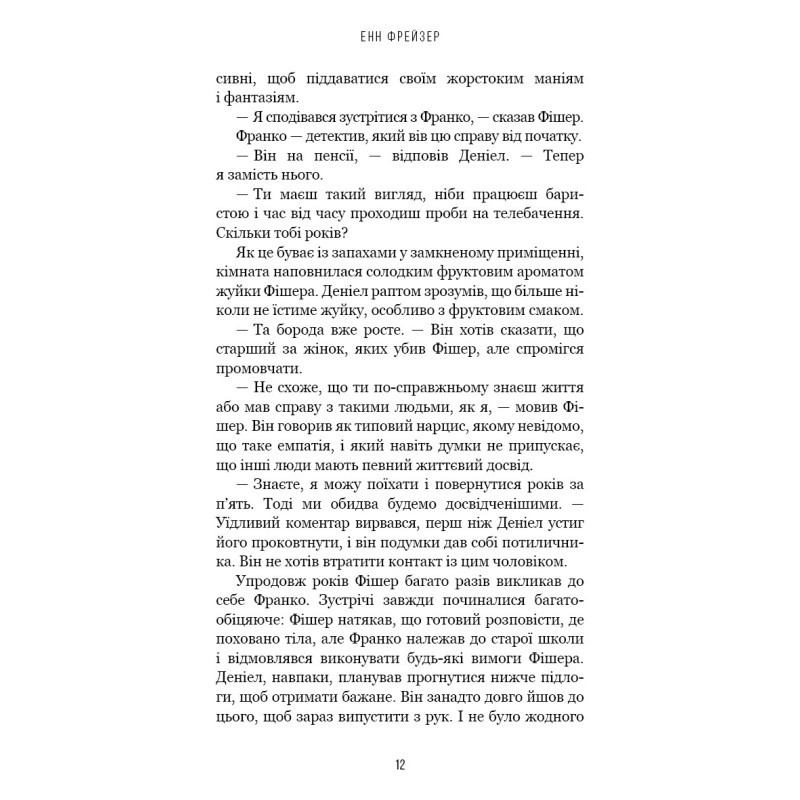 ЕНН ФРЕЙЗЕР

сивні, щоб піддаватися своїм жорстоким маніям і фантазіям.

— Я сподівався зустрітися з Франко, — сказав Фішер. Франко — детектив, який вів цю справу від початку.

— Він на пенсії, — відповів Деніел. — Тепер я замість нього.

— Ти маєш такий вигляд, ніби працюєш баристою і час від часу проходиш проби на телебачення. Скільки тобі років?

Як це буває із запахами у замкненому приміщенні, кімната наповнилася солодким фруктовим ароматом жуйки Фішера. Деніел раптом зрозумів, що більше ніколи не їстиме жуйку, особливо з фруктовим смаком.

— Та борода вже росте. — Він хотів сказати, що старший за жінок, яких убив Фішер, але спромігся промовчати.

— Не схоже, що ти по-справжньому знаєш життя або мав справу з такими людьми, як я, — мовив Фішер. Він говорив як типовий нарцис, якому невідомо, що таке емпатія, і який навіть думки не припускає, що інші люди мають певний життєвий досвід.

— Знаєте, я можу поїхати і повернутися років за п'ять. Тоді ми обидва будемо досвідченішими. — Уїдливий коментар вирвався, перш ніж Деніел устиг його проковтнути, і він подумки дав собі потиличника. Він не хотів втратити контакт із цим чоловіком.

Упродовж років Фішер багато разів викликав до себе Франко. Зустрічі завжди починалися багатообіцяюче: Фішер натякав, що готовий розповісти, де поховано тіла, але Франко належав до старої школи і відмовлявся виконувати будь-які вимоги Фішера. Деніел, навпаки, планував прогнутися нижче підлоги, щоб отримати бажане. Він занадто довго йшов до цього, щоб зараз випустити з рук. І не було жодного

12